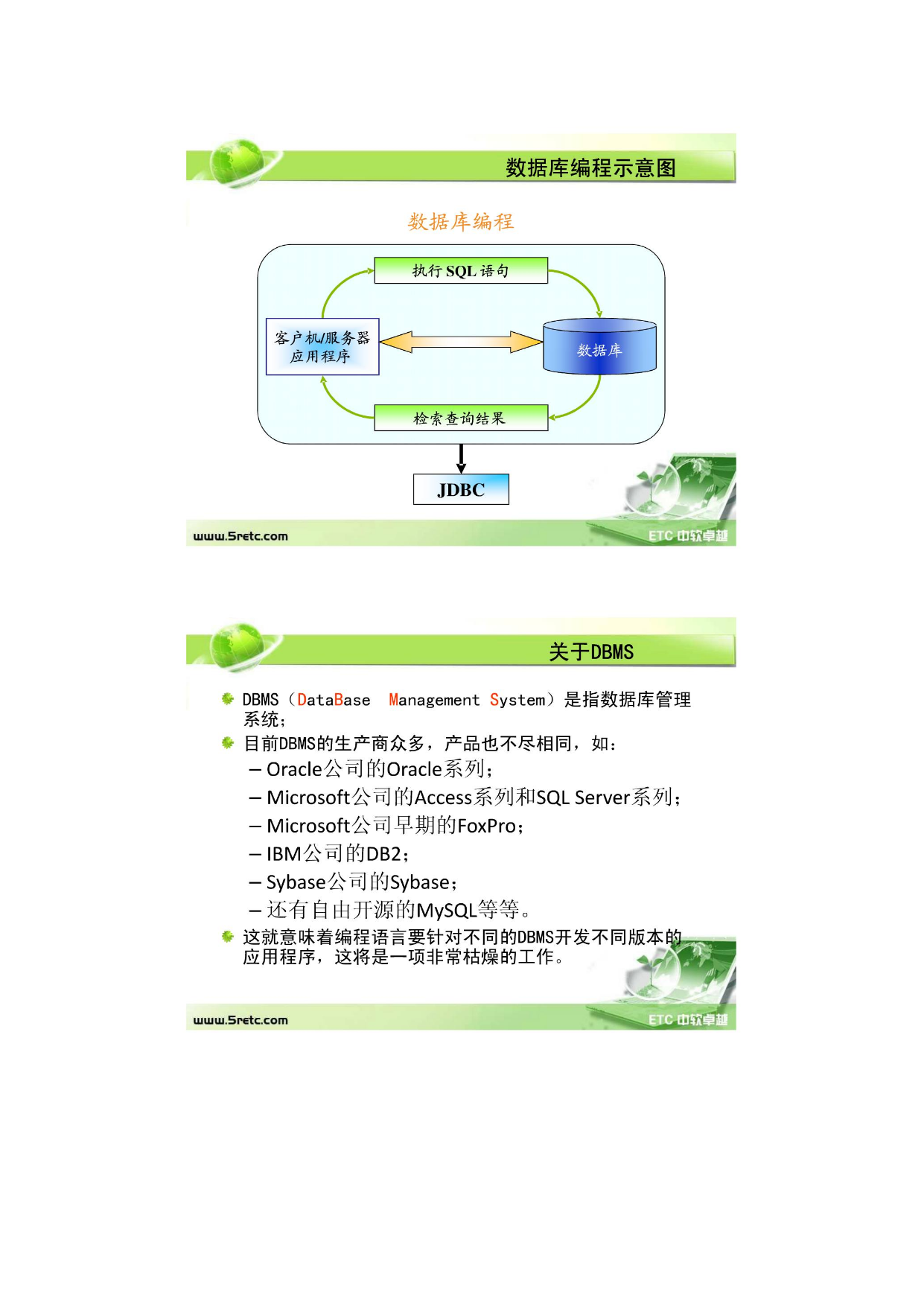 数据库编程示意图

数据库编程

执行 SQL 语句

客户机/服务器应用程序

数据库

检索查询结果

JDBC

www.5retc.com

ETC 中软卓越

关于DBMS

DBMS（DataBase Management System）是指数据库管理系统；

目前DBMS的生产商众多，产品也不尽相同，如：

– Oracle公司的Oracle系列；

– Microsoft公司的Access系列和SQL Server系列；

– Microsoft公司早期的FoxPro；

– IBM公司的DB2；

– Sybase公司的Sybase；

– 还有自由开源的MySQL等等。

这就意味着编程语言要针对不同的DBMS开发不同版本的应用程序，这将是一项非常枯燥的工作。

www.5retc.com

ETC 中软卓越